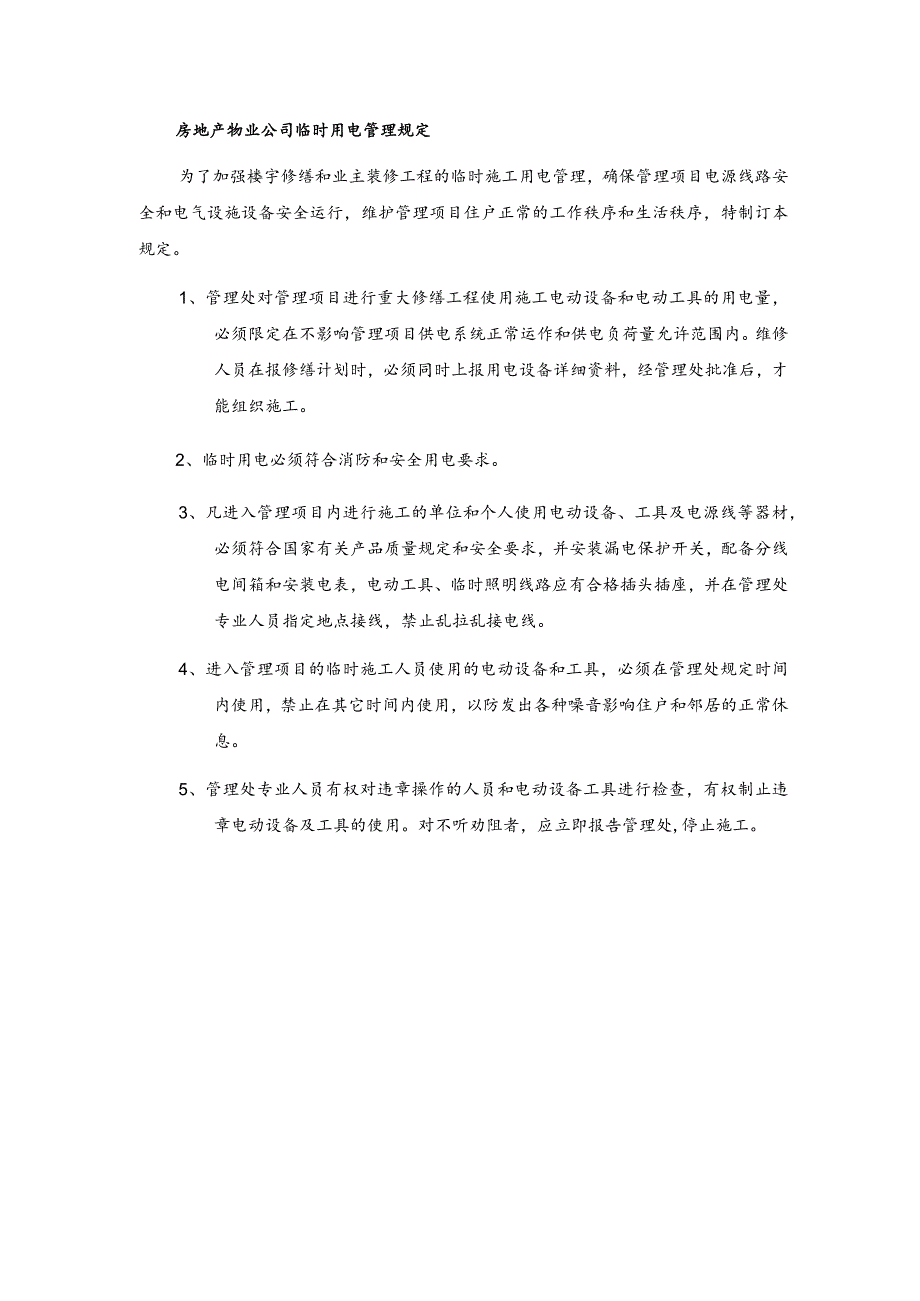 房地产物业公司临时用电管理规定

为了加强楼宇修缮和业主装修工程的临时施工用电管理，确保管理项目电源线路安全和电气设施设备安全运行，维护管理项目住户正常的工作秩序和生活秩序，特制订本规定。

1、管理处对管理项目进行重大修缮工程使用施工电动设备和电动工具的用电量，必须限定在不影响管理项目供电系统正常运作和供电负荷量允许范围内。维修人员在报修缮计划时，必须同时上报用电设备详细资料，经管理处批准后，才能组织施工。

2、临时用电必须符合消防和安全用电要求。

3、凡进入管理项目内进行施工的单位和个人使用电动设备、工具及电源线等器材，必须符合国家有关产品质量规定和安全要求，并安装漏电保护开关，配备分线电间箱和安装电表，电动工具、临时照明线路应有合格插头插座，并在管理处专业人员指定地点接线，禁止乱拉乱接电线。

4、进入管理项目的临时施工人员使用的电动设备和工具，必须在管理处规定时间内使用，禁止在其它时间内使用，以防发出各种噪音影响住户和邻居的正常休息。

5、管理处专业人员有权对违章操作的人员和电动设备工具进行检查，有权制止违章电动设备及工具的使用。对不听劝阻者，应立即报告管理处,停止施工。